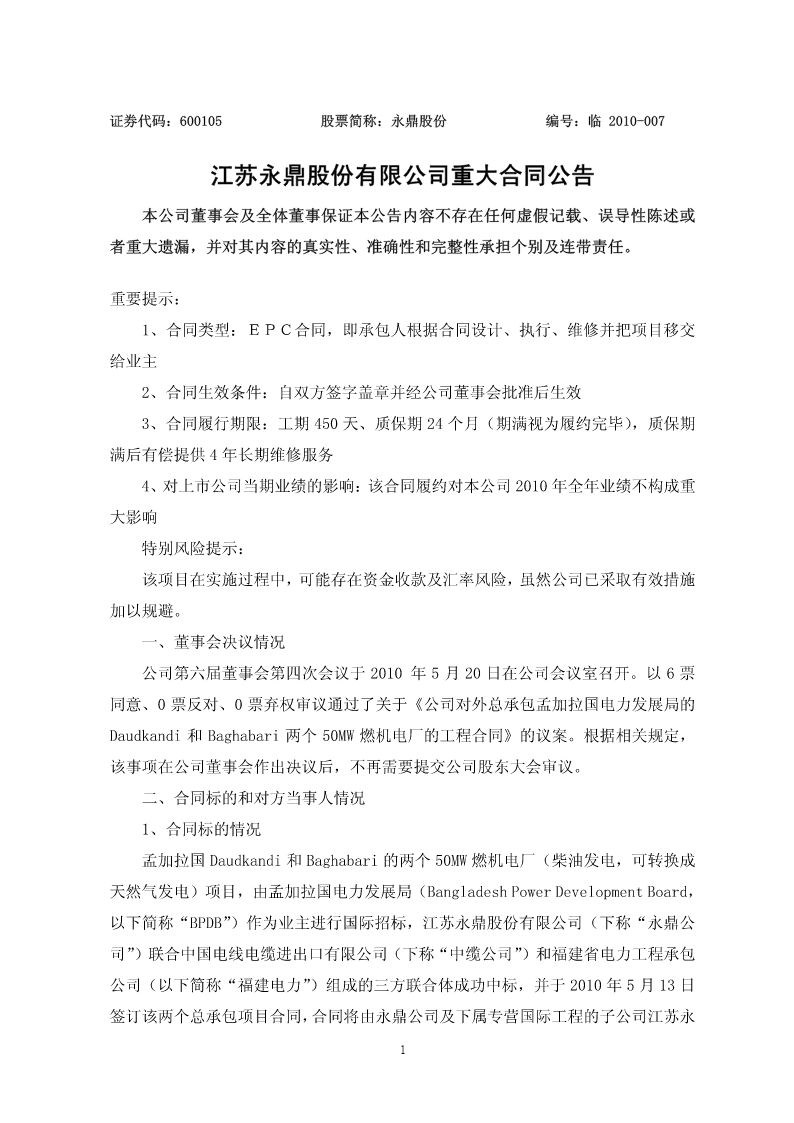 证券代码：600105　　　　股票简称：永鼎股份　　　　编号：临 2010-007

江苏永鼎股份有限公司重大合同公告

本公司董事会及全体董事保证本公告内容不存在任何虚假记载、误导性陈述或者重大遗漏，并对其内容的真实性、准确性和完整性承担个别及连带责任。

重要提示：

1、合同类型：ＥＰＣ合同，即承包人根据合同设计、执行、维修并把项目移交给业主

2、合同生效条件：自双方签字盖章并经公司董事会批准后生效

3、合同履行期限：工期 450 天、质保期 24 个月（期满视为履约完毕），质保期满后有偿提供 4 年长期维修服务

4、对上市公司当期业绩的影响：该合同履约对本公司 2010 年全年业绩不构成重大影响

特别风险提示：

该项目在实施过程中，可能存在资金收款及汇率风险，虽然公司已采取有效措施加以规避。

一、董事会决议情况

公司第六届董事会第四次会议于 2010 年 5 月 20 日在公司会议室召开。以 6 票同意、0 票反对、0 票弃权审议通过了关于《公司对外总承包孟加拉国电力发展局的 Daudkandi 和 Baghabari 两个 50MW 燃机电厂的工程合同》的议案。根据相关规定，该事项在公司董事会作出决议后，不再需要提交公司股东大会审议。

二、合同标的和对方当事人情况

1、合同标的情况

孟加拉国 Daudkandi 和 Baghabari 的两个 50MW 燃机电厂（柴油发电，可转换成天然气发电）项目，由孟加拉国电力发展局（Bangladesh Power Development Board，以下简称“BPDB”）作为业主进行国际招标，江苏永鼎股份有限公司（下称“永鼎公司”）联合中国电线电缆进出口有限公司（下称“中缆公司”）和福建省电力工程承包公司（以下简称“福建电力”）组成的三方联合体成功中标，并于 2010 年 5 月 13 日签订该两个总承包项目合同，合同将由永鼎公司及下属专营国际工程的子公司江苏永

1